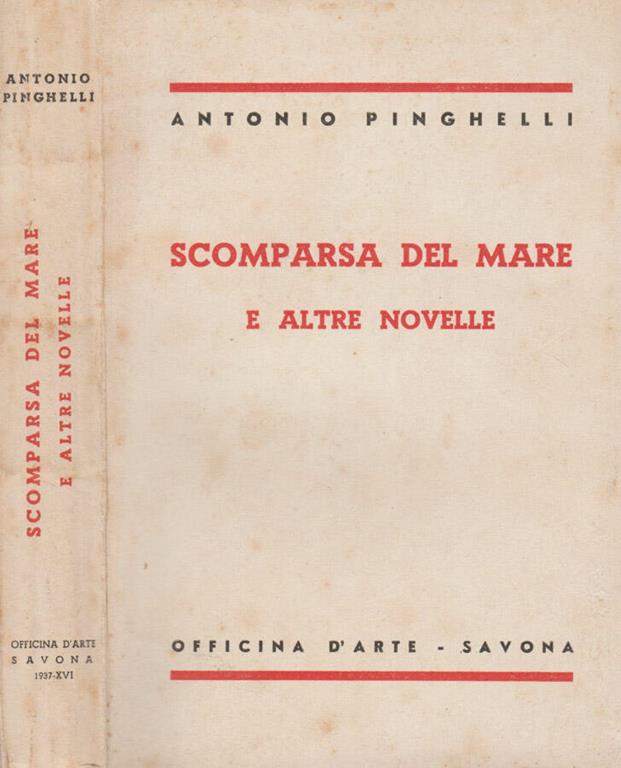 ANTONIO PINGHELLI

SCOMPARSA DEL MARE
E ALTRE NOVELLE

OFFICINA D'ARTE
SAVONA
1937-XVI

ANTONIO PINGHELLI

SCOMPARSA DEL MARE

E ALTRE NOVELLE

OFFICINA D'ARTE - SAVONA